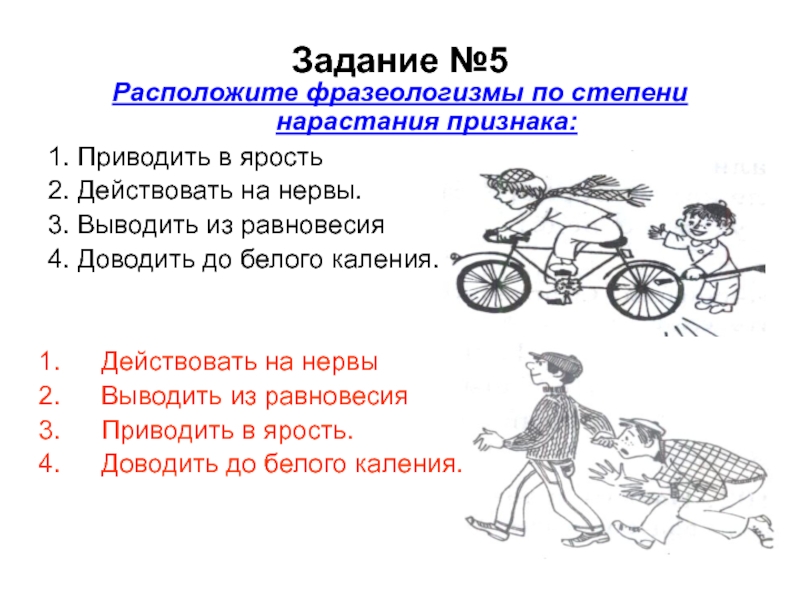 Задание №5

Расположите фразеологизмы по степени нарастания признака:

1. Приводить в ярость
2. Действовать на нервы.
3. Выводить из равновесия
4. Доводить до белого каления.

1. Действовать на нервы
2. Выводить из равновесия
3. Приводить в ярость.
4. Доводить до белого каления.